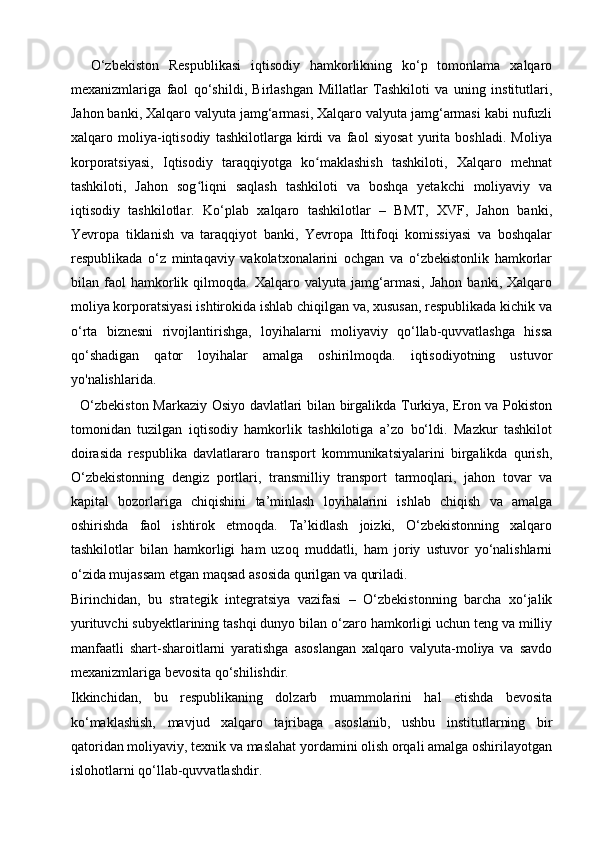 O‘zbekiston Respublikasi iqtisodiy hamkorlikning ko‘p tomonlama xalqaro mexanizmlariga faol qo‘shildi, Birlashgan Millatlar Tashkiloti va uning institutlari, Jahon banki, Xalqaro valyuta jamg‘armasi, Xalqaro valyuta jamg‘armasi kabi nufuzli xalqaro moliya-iqtisodiy tashkilotlarga kirdi va faol siyosat yurita boshladi. Moliya korporatsiyasi, Iqtisodiy taraqqiyotga ko‘maklashish tashkiloti, Xalqaro mehnat tashkiloti, Jahon sog‘liqni saqlash tashkiloti va boshqa yetakchi moliyaviy va iqtisodiy tashkilotlar. Ko‘plab xalqaro tashkilotlar – BMT, XVF, Jahon banki, Yevropa tiklanish va taraqqiyot banki, Yevropa Ittifoqi komissiyasi va boshqalar respublikada o‘z mintaqaviy vakolatxonalarini ochgan va o‘zbekistonlik hamkorlar bilan faol hamkorlik qilmoqda. Xalqaro valyuta jamg‘armasi, Jahon banki, Xalqaro moliya korporatsiyasi ishtirokida ishlab chiqilgan va, xususan, respublikada kichik va o‘rta biznesni rivojlantirishga, loyihalarni moliyaviy qo‘llab-quvvatlashga hissa qo‘shadigan qator loyihalar amalga oshirilmoqda. iqtisodiyotning ustuvor yo'nalishlarida.

O‘zbekiston Markaziy Osiyo davlatlari bilan birgalikda Turkiya, Eron va Pokiston tomonidan tuzilgan iqtisodiy hamkorlik tashkilotiga a’zo bo‘ldi. Mazkur tashkilot doirasida respublika davlatlararo transport kommunikatsiyalarini birgalikda qurish, O‘zbekistonning dengiz portlari, transmilliy transport tarmoqlari, jahon tovar va kapital bozorlariga chiqishini ta’minlash loyihalarini ishlab chiqish va amalga oshirishda faol ishtirok etmoqda. Ta’kidlash joizki, O‘zbekistonning xalqaro tashkilotlar bilan hamkorligi ham uzoq muddatli, ham joriy ustuvor yo‘nalishlarni o‘zida mujassam etgan maqsad asosida qurilgan va quriladi.

Birinchidan, bu strategik integratsiya vazifasi – O‘zbekistonning barcha xo‘jalik yurituvchi subyektlarining tashqi dunyo bilan o‘zaro hamkorligi uchun teng va milliy manfaatli shart-sharoitlarni yaratishga asoslangan xalqaro valyuta-moliya va savdo mexanizmlariga bevosita qo‘shilishdir.

Ikkinchidan, bu respublikaning dolzarb muammolarini hal etishda bevosita ko‘maklashish, mavjud xalqaro tajribaga asoslanib, ushbu institutlarning bir qatoridan moliyaviy, texnik va maslahat yordamini olish orqali amalga oshirilayotgan islohotlarni qo‘llab-quvvatlashdir.